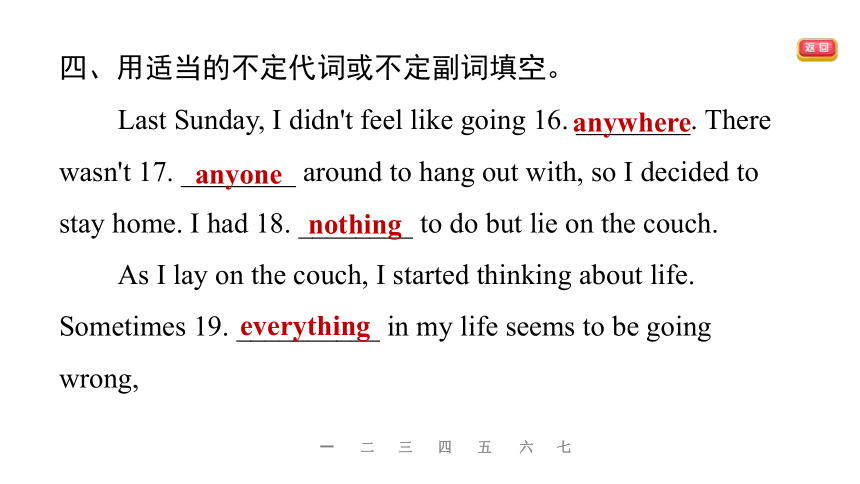 返回

四、用适当的不定代词或不定副词填空。

Last Sunday, I didn't feel like going 16. anywhere. There wasn't 17. anyone around to hang out with, so I decided to stay home. I had 18. nothing to do but lie on the couch.

As I lay on the couch, I started thinking about life. Sometimes 19. everything in my life seems to be going wrong,

一 二 三 四 五 六 七